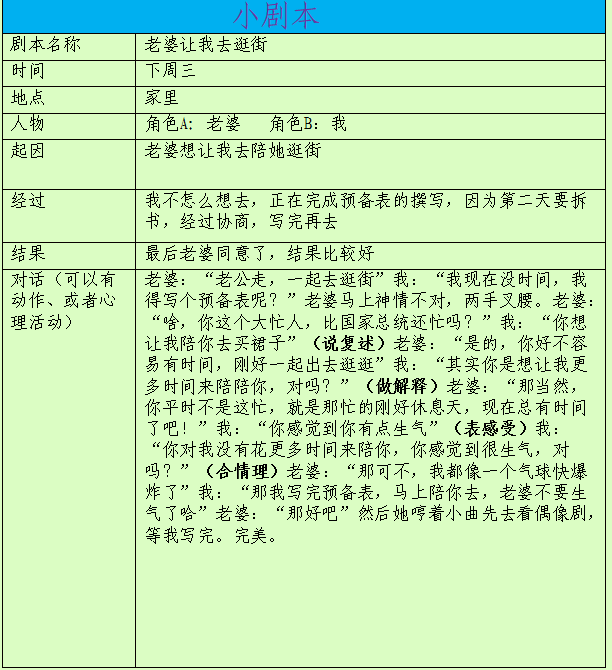 小剧本

| 剧本名称 | 老婆让我去逛街 |
|---|---|
| 时间 | 下周三 |
| 地点 | 家里 |
| 人物 | 角色A：老婆　角色B：我 |
| 起因 | 老婆想让我去陪她逛街 |
| 经过 | 我不怎么想去，正在完成预备表的撰写，因为第二天要拆书，经过协商，写完再去 |
| 结果 | 最后老婆同意了，结果比较好 |
| 对话（可以有动作、或者心理活动） | 老婆：“老公走，一起去逛街”我：“我现在没时间，我得写个预备表呢？”老婆马上神情不对，两手叉腰。老婆：“啥，你这个大忙人，比国家总统还忙吗？”我：“你想让我陪你去买裙子”（说复述）老婆：“是的，你好不容易有时间，刚好一起出去逛逛”我：“其实你是想让我更多时间来陪陪你，对吗？”（做解释）老婆：“那当然，你平时不是这忙，就是那忙的刚好休息天，现在总有时间了吧！”我：“你感觉到你有点生气”（表感受）我：“你对我没有花更多时间来陪你，你感觉到很生气，对吗？”（合情理）老婆：“那可不，我都像一个气球快爆炸了”我：“那我写完预备表，马上陪你去，老婆不要生气了哈”老婆：“那好吧”然后她哼着小曲先去看偶像剧，等我写完。完美。 |